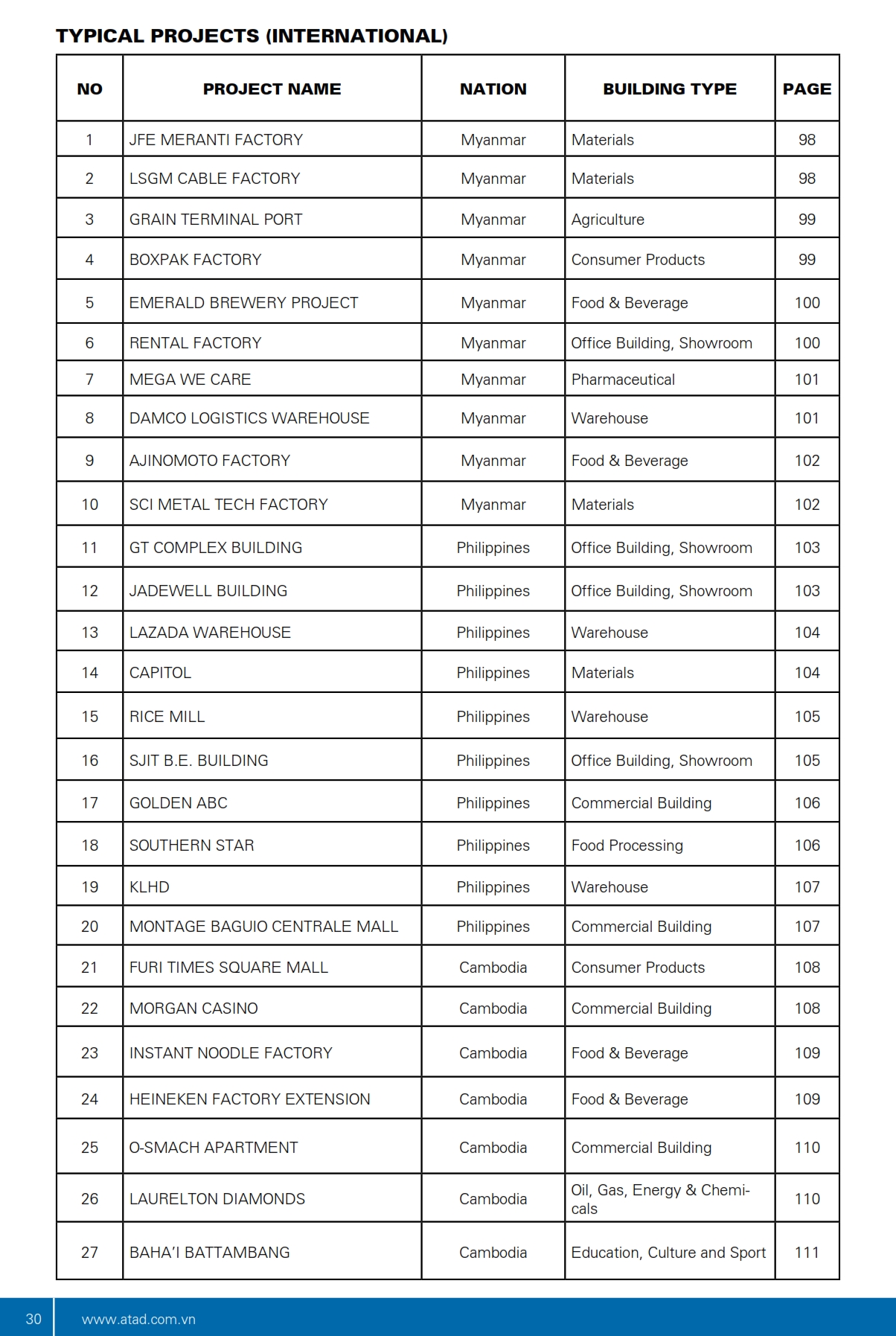 TYPICAL PROJECTS (INTERNATIONAL)

| NO | PROJECT NAME | NATION | BUILDING TYPE | PAGE |
|---|---|---|---|---|
| 1 | JFE MERANTI FACTORY | Myanmar | Materials | 98 |
| 2 | LSGM CABLE FACTORY | Myanmar | Materials | 98 |
| 3 | GRAIN TERMINAL PORT | Myanmar | Agriculture | 99 |
| 4 | BOXPAK FACTORY | Myanmar | Consumer Products | 99 |
| 5 | EMERALD BREWERY PROJECT | Myanmar | Food & Beverage | 100 |
| 6 | RENTAL FACTORY | Myanmar | Office Building, Showroom | 100 |
| 7 | MEGA WE CARE | Myanmar | Pharmaceutical | 101 |
| 8 | DAMCO LOGISTICS WAREHOUSE | Myanmar | Warehouse | 101 |
| 9 | AJINOMOTO FACTORY | Myanmar | Food & Beverage | 102 |
| 10 | SCI METAL TECH FACTORY | Myanmar | Materials | 102 |
| 11 | GT COMPLEX BUILDING | Philippines | Office Building, Showroom | 103 |
| 12 | JADEWELL BUILDING | Philippines | Office Building, Showroom | 103 |
| 13 | LAZADA WAREHOUSE | Philippines | Warehouse | 104 |
| 14 | CAPITOL | Philippines | Materials | 104 |
| 15 | RICE MILL | Philippines | Warehouse | 105 |
| 16 | SJIT B.E. BUILDING | Philippines | Office Building, Showroom | 105 |
| 17 | GOLDEN ABC | Philippines | Commercial Building | 106 |
| 18 | SOUTHERN STAR | Philippines | Food Processing | 106 |
| 19 | KLHD | Philippines | Warehouse | 107 |
| 20 | MONTAGE BAGUIO CENTRALE MALL | Philippines | Commercial Building | 107 |
| 21 | FURI TIMES SQUARE MALL | Cambodia | Consumer Products | 108 |
| 22 | MORGAN CASINO | Cambodia | Commercial Building | 108 |
| 23 | INSTANT NOODLE FACTORY | Cambodia | Food & Beverage | 109 |
| 24 | HEINEKEN FACTORY EXTENSION | Cambodia | Food & Beverage | 109 |
| 25 | O-SMACH APARTMENT | Cambodia | Commercial Building | 110 |
| 26 | LAURELTON DIAMONDS | Cambodia | Oil, Gas, Energy & Chemicals | 110 |
| 27 | BAHA'I BATTAMBANG | Cambodia | Education, Culture and Sport | 111 |

30 www.atad.com.vn